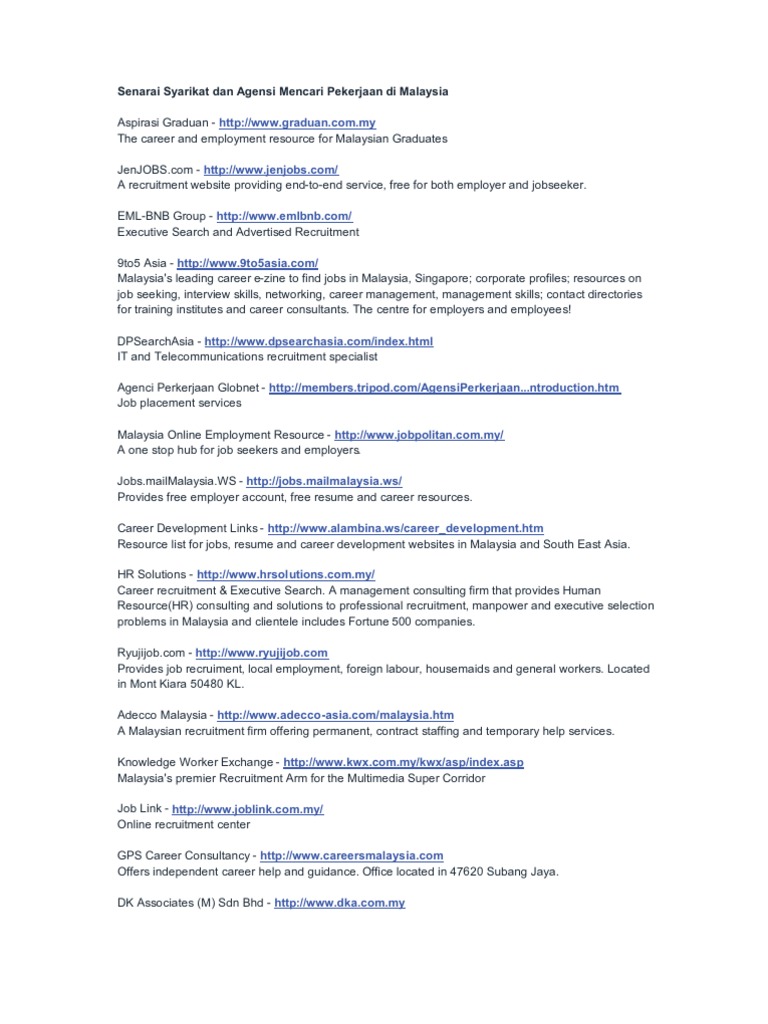 Senarai Syarikat dan Agensi Mencari Pekerjaan di Malaysia

Aspirasi Graduan - http://www.graduan.com.my
The career and employment resource for Malaysian Graduates

JenJOBS.com - http://www.jenjobs.com/
A recruitment website providing end-to-end service, free for both employer and jobseeker.

EML-BNB Group - http://www.emlbnb.com/
Executive Search and Advertised Recruitment

9to5 Asia - http://www.9to5asia.com/
Malaysia's leading career e-zine to find jobs in Malaysia, Singapore; corporate profiles; resources on job seeking, interview skills, networking, career management, management skills; contact directories for training institutes and career consultants. The centre for employers and employees!

DPSearchAsia - http://www.dpsearchasia.com/index.html
IT and Telecommunications recruitment specialist

Agenci Perkerjaan Globnet - http://members.tripod.com/AgensiPerkerjaan...ntroduction.htm
Job placement services

Malaysia Online Employment Resource - http://www.jobpolitan.com.my/
A one stop hub for job seekers and employers.

Jobs.mailMalaysia.WS - http://jobs.mailmalaysia.ws/
Provides free employer account, free resume and career resources.

Career Development Links - http://www.alambina.ws/career_development.htm
Resource list for jobs, resume and career development websites in Malaysia and South East Asia.

HR Solutions - http://www.hrsolutions.com.my/
Career recruitment & Executive Search. A management consulting firm that provides Human Resource(HR) consulting and solutions to professional recruitment, manpower and executive selection problems in Malaysia and clientele includes Fortune 500 companies.

Ryujijob.com - http://www.ryujijob.com
Provides job recruiment, local employment, foreign labour, housemaids and general workers. Located in Mont Kiara 50480 KL.

Adecco Malaysia - http://www.adecco-asia.com/malaysia.htm
A Malaysian recruitment firm offering permanent, contract staffing and temporary help services.

Knowledge Worker Exchange - http://www.kwx.com.my/kwx/asp/index.asp
Malaysia's premier Recruitment Arm for the Multimedia Super Corridor

Job Link - http://www.joblink.com.my/
Online recruitment center

GPS Career Consultancy - http://www.careersmalaysia.com
Offers independent career help and guidance. Office located in 47620 Subang Jaya.

DK Associates (M) Sdn Bhd - http://www.dka.com.my